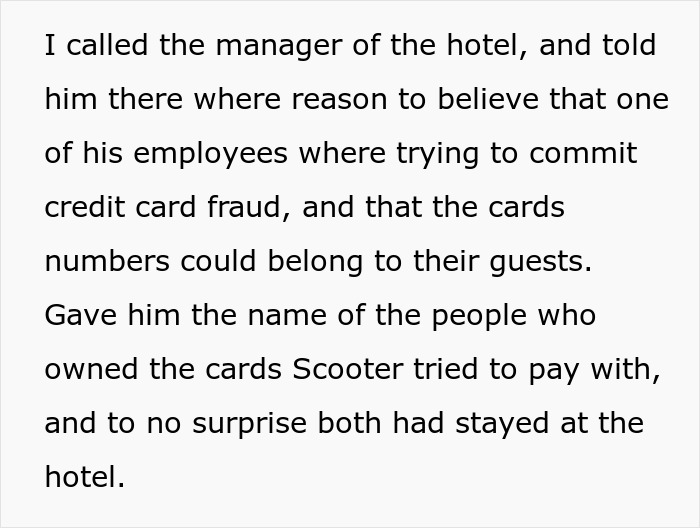 I called the manager of the hotel, and told him there where reason to believe that one of his employees where trying to commit credit card fraud, and that the cards numbers could belong to their guests. Gave him the name of the people who owned the cards Scooter tried to pay with, and to no surprise both had stayed at the hotel.